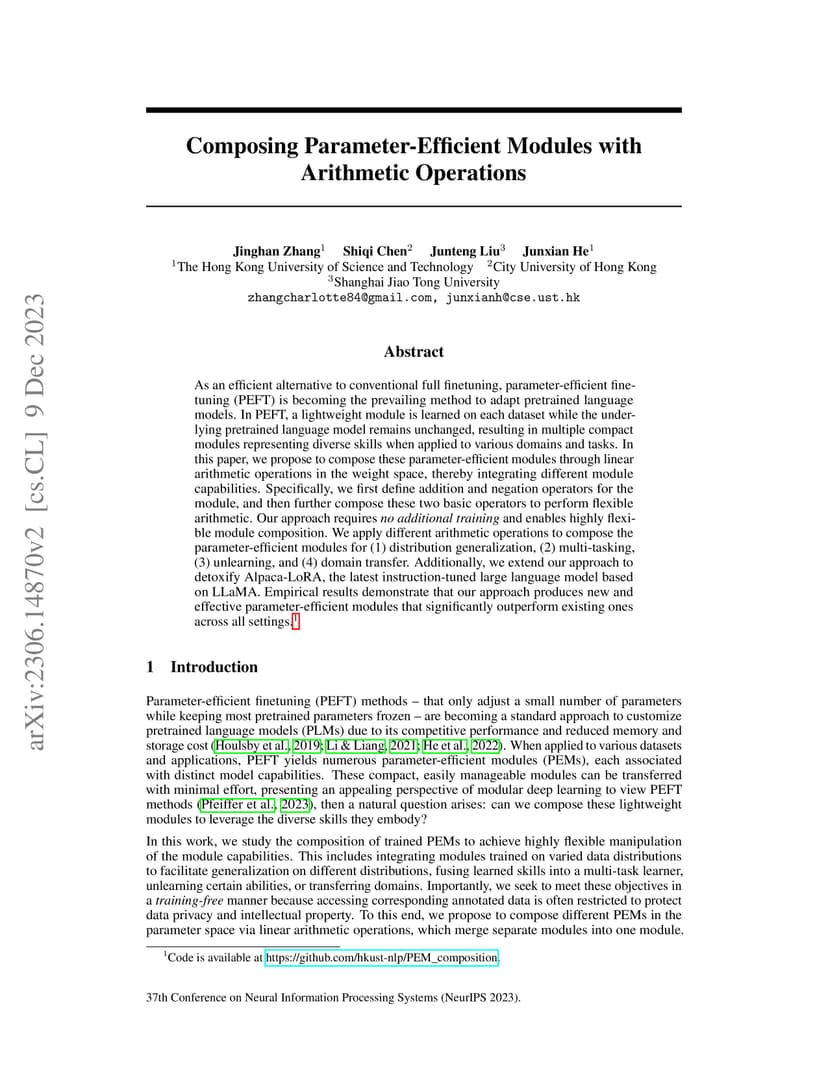 arXiv:2306.14870v2 [cs.CL] 9 Dec 2023

Composing Parameter-Efficient Modules with Arithmetic Operations

Jinghan Zhang$^1$ Shiqi Chen$^2$ Junteng Liu$^3$ Junxian He$^1$
$^1$The Hong Kong University of Science and Technology $^2$City University of Hong Kong
$^3$Shanghai Jiao Tong University
zhangcharlotte84@gmail.com, junxianh@cse.ust.hk

Abstract

As an efficient alternative to conventional full finetuning, parameter-efficient finetuning (PEFT) is becoming the prevailing method to adapt pretrained language models. In PEFT, a lightweight module is learned on each dataset while the underlying pretrained language model remains unchanged, resulting in multiple compact modules representing diverse skills when applied to various domains and tasks. In this paper, we propose to compose these parameter-efficient modules through linear arithmetic operations in the weight space, thereby integrating different module capabilities. Specifically, we first define addition and negation operators for the module, and then further compose these two basic operators to perform flexible arithmetic. Our approach requires no additional training and enables highly flexible module composition. We apply different arithmetic operations to compose the parameter-efficient modules for (1) distribution generalization, (2) multi-tasking, (3) unlearning, and (4) domain transfer. Additionally, we extend our approach to detoxify Alpaca-LoRA, the latest instruction-tuned large language model based on LLaMA. Empirical results demonstrate that our approach produces new and effective parameter-efficient modules that significantly outperform existing ones across all settings.$^1$

1 Introduction

Parameter-efficient finetuning (PEFT) methods – that only adjust a small number of parameters while keeping most pretrained parameters frozen – are becoming a standard approach to customize pretrained language models (PLMs) due to its competitive performance and reduced memory and storage cost (Houlsby et al., 2019; Li & Liang, 2021; He et al., 2022). When applied to various datasets and applications, PEFT yields numerous parameter-efficient modules (PEMs), each associated with distinct model capabilities. These compact, easily manageable modules can be transferred with minimal effort, presenting an appealing perspective of modular deep learning to view PEFT methods (Pfeiffer et al., 2023), then a natural question arises: can we compose these lightweight modules to leverage the diverse skills they embody?

In this work, we study the composition of trained PEMs to achieve highly flexible manipulation of the module capabilities. This includes integrating modules trained on varied data distributions to facilitate generalization on different distributions, fusing learned skills into a multi-task learner, unlearning certain abilities, or transferring domains. Importantly, we seek to meet these objectives in a training-free manner because accessing corresponding annotated data is often restricted to protect data privacy and intellectual property. To this end, we propose to compose different PEMs in the parameter space via linear arithmetic operations, which merge separate modules into one module.

$^1$Code is available at https://github.com/hkust-nlp/PEM_composition.

37th Conference on Neural Information Processing Systems (NeurIPS 2023).